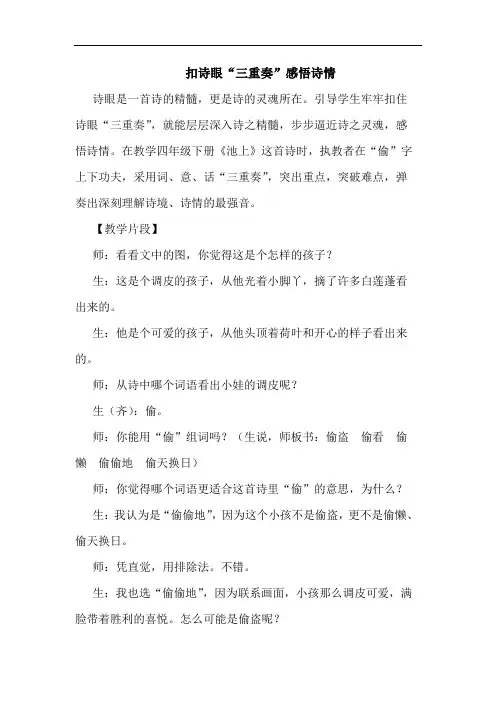 扣诗眼“三重奏”感悟诗情

诗眼是一首诗的精髓，更是诗的灵魂所在。引导学生牢牢扣住诗眼“三重奏”，就能层层深入诗之精髓，步步逼近诗之灵魂，感悟诗情。在教学四年级下册《池上》这首诗时，执教者在“偷”字上下功夫，采用词、意、话“三重奏”，突出重点，突破难点，弹奏出深刻理解诗境、诗情的最强音。

【教学片段】

师：看看文中的图，你觉得这是个怎样的孩子？

生：这是个调皮的孩子，从他光着小脚丫，摘了许多白莲蓬看出来的。

生：他是个可爱的孩子，从他头顶着荷叶和开心的样子看出来的。

师：从诗中哪个词语看出小娃的调皮呢？

生（齐）：偷。

师：你能用“偷”组词吗？（生说，师板书：偷盗　偷看　偷懒　偷偷地　偷天换日）

师：你觉得哪个词语更适合这首诗里“偷”的意思，为什么？

生：我认为是“偷偷地”，因为这个小孩不是偷盗，更不是偷懒、偷天换日。

师：凭直觉，用排除法。不错。

生：我也选“偷偷地”，因为联系画面，小孩那么调皮可爱，满脸带着胜利的喜悦。怎么可能是偷盗呢？